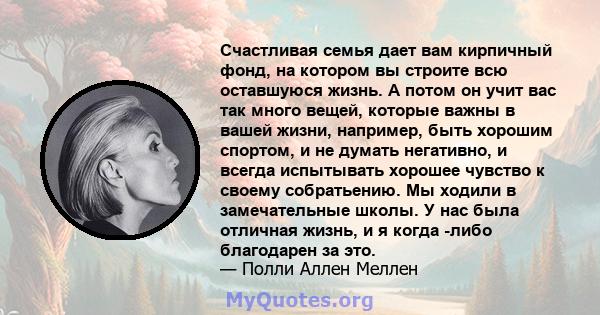 Счастливая семья дает вам кирпичный фонд, на котором вы строите всю оставшуюся жизнь. А потом он учит вас так много вещей, которые важны в вашей жизни, например, быть хорошим спортом, и не думать негативно, и всегда испытывать хорошее чувство к своему собратьению. Мы ходили в замечательные школы. У нас была отличная жизнь, и я когда -либо благодарен за это.
— Полли Аллен Меллен

MyQuotes.org